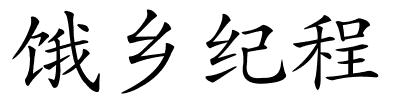 饿乡纪程